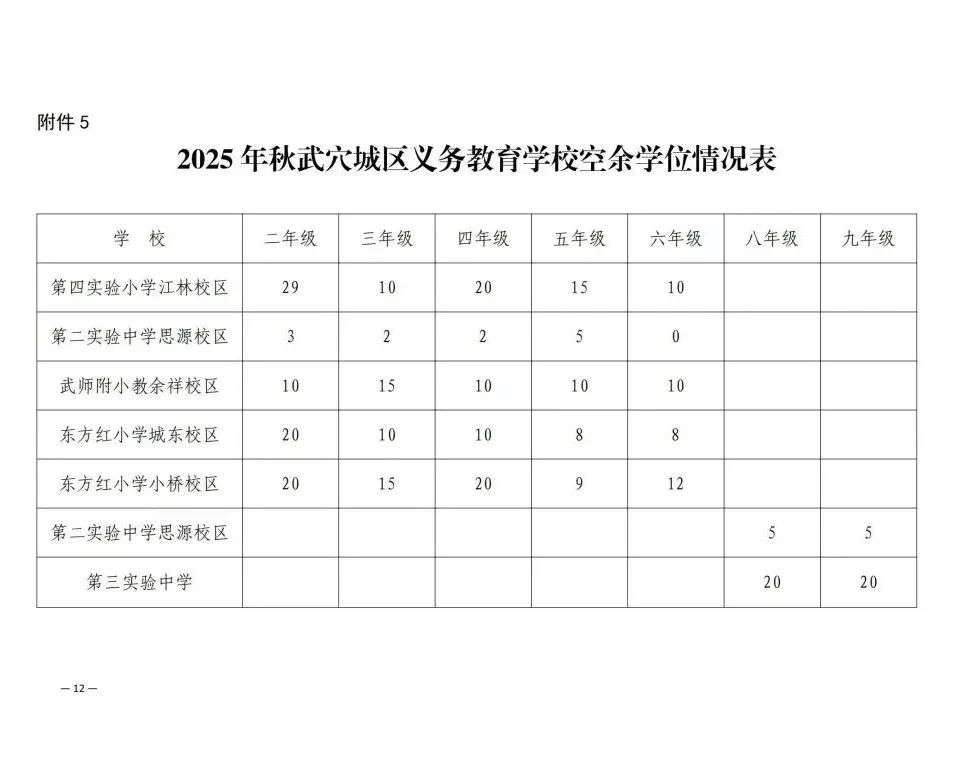 附件 5

2025 年秋武穴城区义务教育学校空余学位情况表

| 学　校 | 二年级 | 三年级 | 四年级 | 五年级 | 六年级 | 八年级 | 九年级 |
|---|---|---|---|---|---|---|---|
| 第四实验小学江林校区 | 29 | 10 | 20 | 15 | 10 | | |
| 第二实验中学思源校区 | 3 | 2 | 2 | 5 | 0 | | |
| 武师附小教余祥校区 | 10 | 15 | 10 | 10 | 10 | | |
| 东方红小学城东校区 | 20 | 10 | 10 | 8 | 8 | | |
| 东方红小学小桥校区 | 20 | 15 | 20 | 9 | 12 | | |
| 第二实验中学思源校区 | | | | | | 5 | 5 |
| 第三实验中学 | | | | | | 20 | 20 |

— 12 —